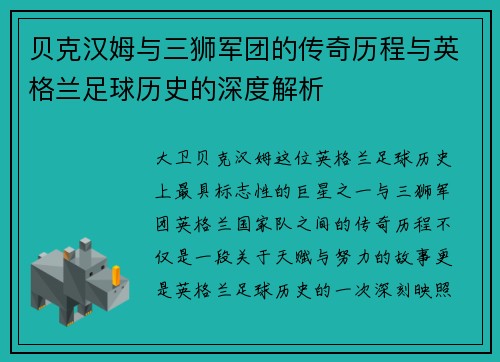 贝克汉姆与三狮军团的传奇历程与英格兰足球历史的深度解析

大卫贝克汉姆这位英格兰足球历史上最具标志性的巨星之一与三狮军团英格兰国家队之间的传奇历程不仅是一段关于天赋与努力的故事更是英格兰足球历史的一次深刻映照